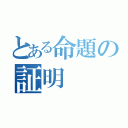 とある命題の証明